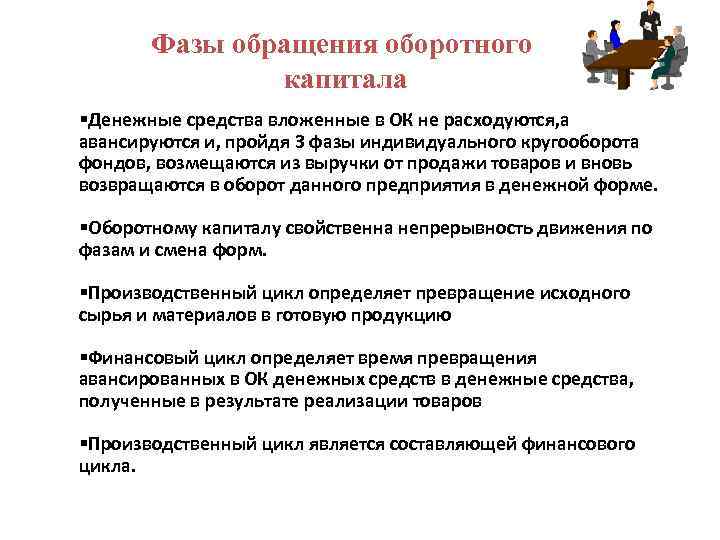 Фазы обращения оборотного капитала

▪Денежные средства вложенные в ОК не расходуются,а авансируются и, пройдя 3 фазы индивидуального кругооборота фондов, возмещаются из выручки от продажи товаров и вновь возвращаются в оборот данного предприятия в денежной форме.

▪Оборотному капиталу свойственна непрерывность движения по фазам и смена форм.

▪Производственный цикл определяет превращение исходного сырья и материалов в готовую продукцию

▪Финансовый цикл определяет время превращения авансированных в ОК денежных средств в денежные средства, полученные в результате реализации товаров

▪Производственный цикл является составляющей финансового цикла.